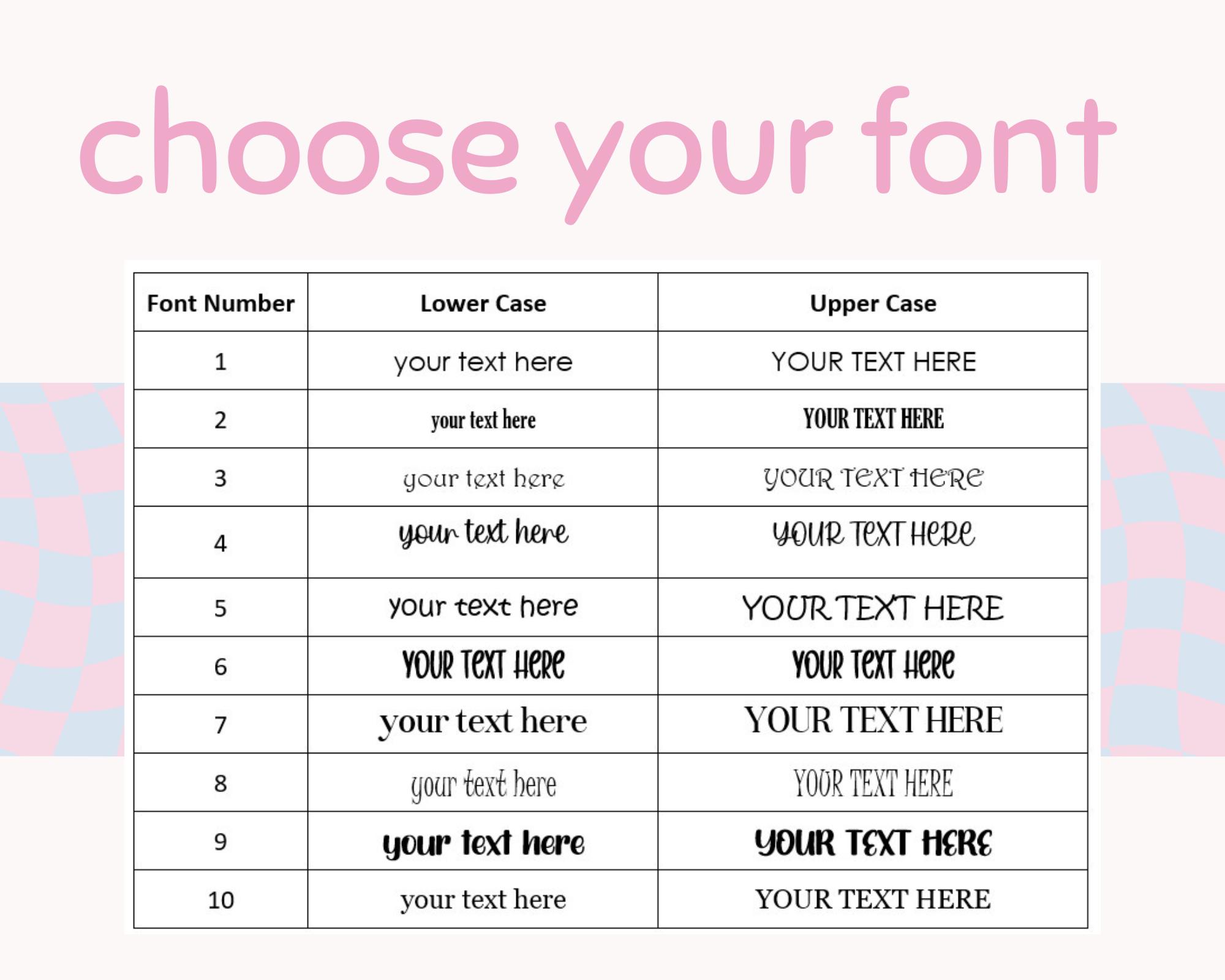 choose your font

| Font Number | Lower Case | Upper Case |
|---|---|---|
| 1 | your text here | YOUR TEXT HERE |
| 2 | your text here | YOUR TEXT HERE |
| 3 | your text here | YOUR TEXT HERE |
| 4 | your text here | YOUR TEXT HERE |
| 5 | your text here | YOUR TEXT HERE |
| 6 | YOUR TEXT HERE | YOUR TEXT HERE |
| 7 | your text here | YOUR TEXT HERE |
| 8 | your text here | YOUR TEXT HERE |
| 9 | your text here | YOUR TEXT HERE |
| 10 | your text here | YOUR TEXT HERE |